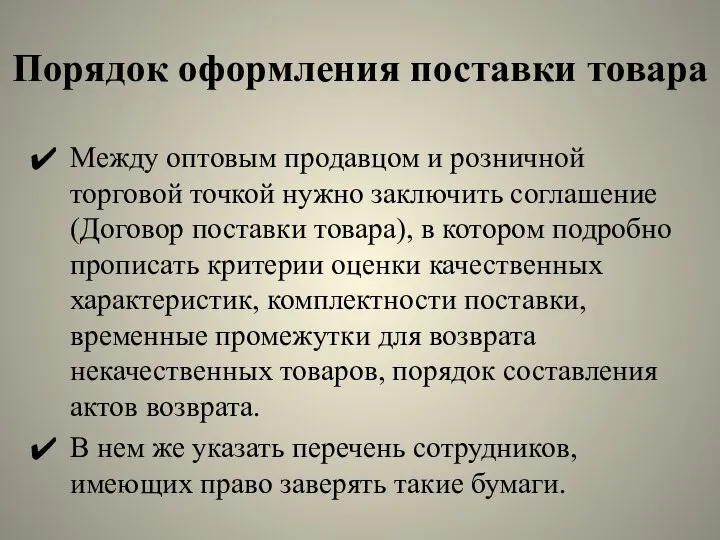 Порядок оформления поставки товара

✔ Между оптовым продавцом и розничной торговой точкой нужно заключить соглашение (Договор поставки товара), в котором подробно прописать критерии оценки качественных характеристик, комплектности поставки, временные промежутки для возврата некачественных товаров, порядок составления актов возврата.

✔ В нем же указать перечень сотрудников, имеющих право заверять такие бумаги.